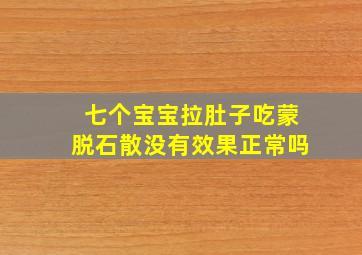 七个宝宝拉肚子吃蒙脱石散没有效果正常吗